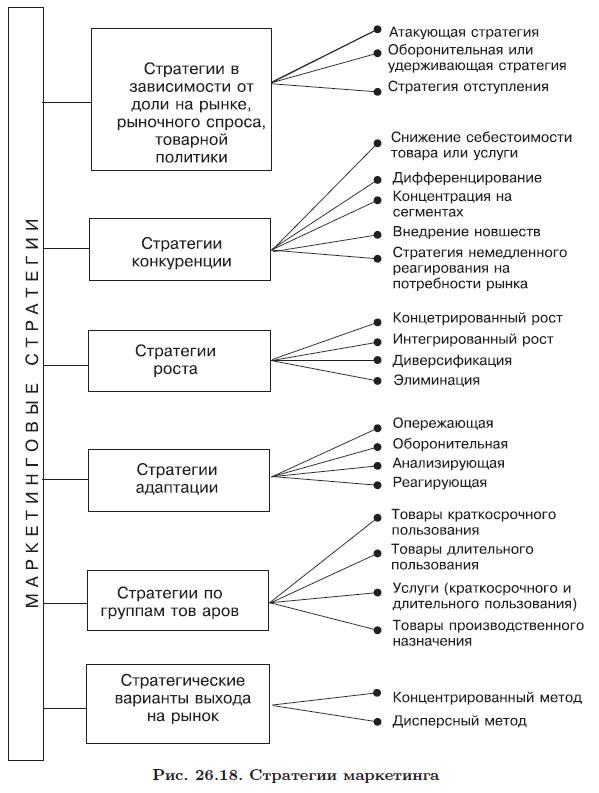 МАРКЕТИНГОВЫЕ СТРАТЕГИИ

Стратегии в зависимости от доли на рынке, рыночного спроса, товарной политики

Атакующая стратегия
Оборонительная или удерживающая стратегия
Стратегия отступления

Стратегии конкуренции

Снижение себестоимости товара или услуги
Дифференцирование
Концентрация на сегментах
Внедрение новшеств
Стратегия немедленного реагирования на потребности рынка

Стратегии роста

Концетрированный рост
Интегрированный рост
Диверсификация
Элиминация

Стратегии адаптации

Опережающая
Оборонительная
Анализирующая
Реагирующая

Стратегии по группам тов аров

Товары краткосрочного пользования
Товары длительного пользования
Услуги (краткосрочного и длительного пользования)
Товары производственного назначения

Стратегические варианты выхода на рынок

Концентрированный метод
Дисперсный метод

Рис. 26.18. Стратегии маркетинга